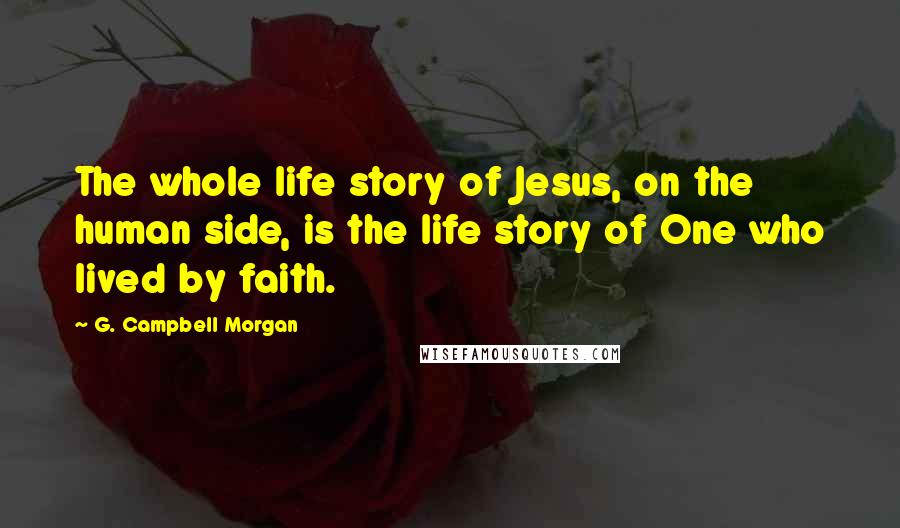 The whole life story of Jesus, on the human side, is the life story of One who lived by faith.

~ G. Campbell Morgan

WISEFAMOUSQUOTES.COM